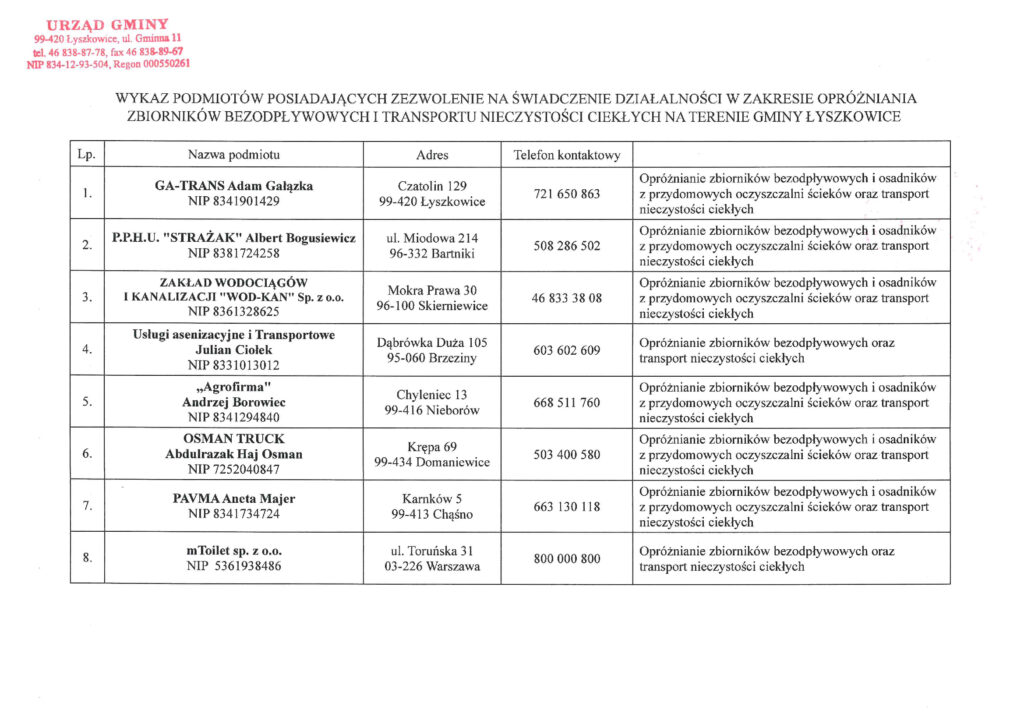 URZĄD GMINY
99-420 Łyszkowice, ul. Gminna 11
tel. 46 838-87-78, fax 46 838-89-67
NIP 834-12-93-504, Regon 000550261

WYKAZ PODMIOTÓW POSIADAJĄCYCH ZEZWOLENIE NA ŚWIADCZENIE DZIAŁALNOŚCI W ZAKRESIE OPRÓŻNIANIA ZBIORNIKÓW BEZODPŁYWOWYCH I TRANSPORTU NIECZYSTOŚCI CIEKŁYCH NA TERENIE GMINY ŁYSZKOWICE

| Lp. | Nazwa podmiotu | Adres | Telefon kontaktowy | |
|---|---|---|---|---|
| 1. | GA-TRANS Adam Gałązka NIP 8341901429 | Czatolin 129 99-420 Łyszkowice | 721 650 863 | Opróżnianie zbiorników bezodpływowych i osadników z przydomowych oczyszczalni ścieków oraz transport nieczystości ciekłych |
| 2. | P.P.H.U. "STRAŻAK" Albert Bogusiewicz NIP 8381724258 | ul. Miodowa 214 96-332 Bartniki | 508 286 502 | Opróżnianie zbiorników bezodpływowych i osadników z przydomowych oczyszczalni ścieków oraz transport nieczystości ciekłych |
| 3. | ZAKŁAD WODOCIĄGÓW I KANALIZACJI "WOD-KAN" Sp. z o.o. NIP 8361328625 | Mokra Prawa 30 96-100 Skierniewice | 46 833 38 08 | Opróżnianie zbiorników bezodpływowych i osadników z przydomowych oczyszczalni ścieków oraz transport nieczystości ciekłych |
| 4. | Usługi asenizacyjne i Transportowe Julian Ciołek NIP 8331013012 | Dąbrówka Duża 105 95-060 Brzeziny | 603 602 609 | Opróżnianie zbiorników bezodpływowych oraz transport nieczystości ciekłych |
| 5. | „Agrofirma" Andrzej Borowiec NIP 8341294840 | Chyleniec 13 99-416 Nieborów | 668 511 760 | Opróżnianie zbiorników bezodpływowych i osadników z przydomowych oczyszczalni ścieków oraz transport nieczystości ciekłych |
| 6. | OSMAN TRUCK Abdulrazak Haj Osman NIP 7252040847 | Krępa 69 99-434 Domaniewice | 503 400 580 | Opróżnianie zbiorników bezodpływowych i osadników z przydomowych oczyszczalni ścieków oraz transport nieczystości ciekłych |
| 7. | PAVMA Aneta Majer NIP 8341734724 | Karnków 5 99-413 Chąśno | 663 130 118 | Opróżnianie zbiorników bezodpływowych i osadników z przydomowych oczyszczalni ścieków oraz transport nieczystości ciekłych |
| 8. | mToilet sp. z o.o. NIP 5361938486 | ul. Toruńska 31 03-226 Warszawa | 800 000 800 | Opróżnianie zbiorników bezodpływowych oraz transport nieczystości ciekłych |